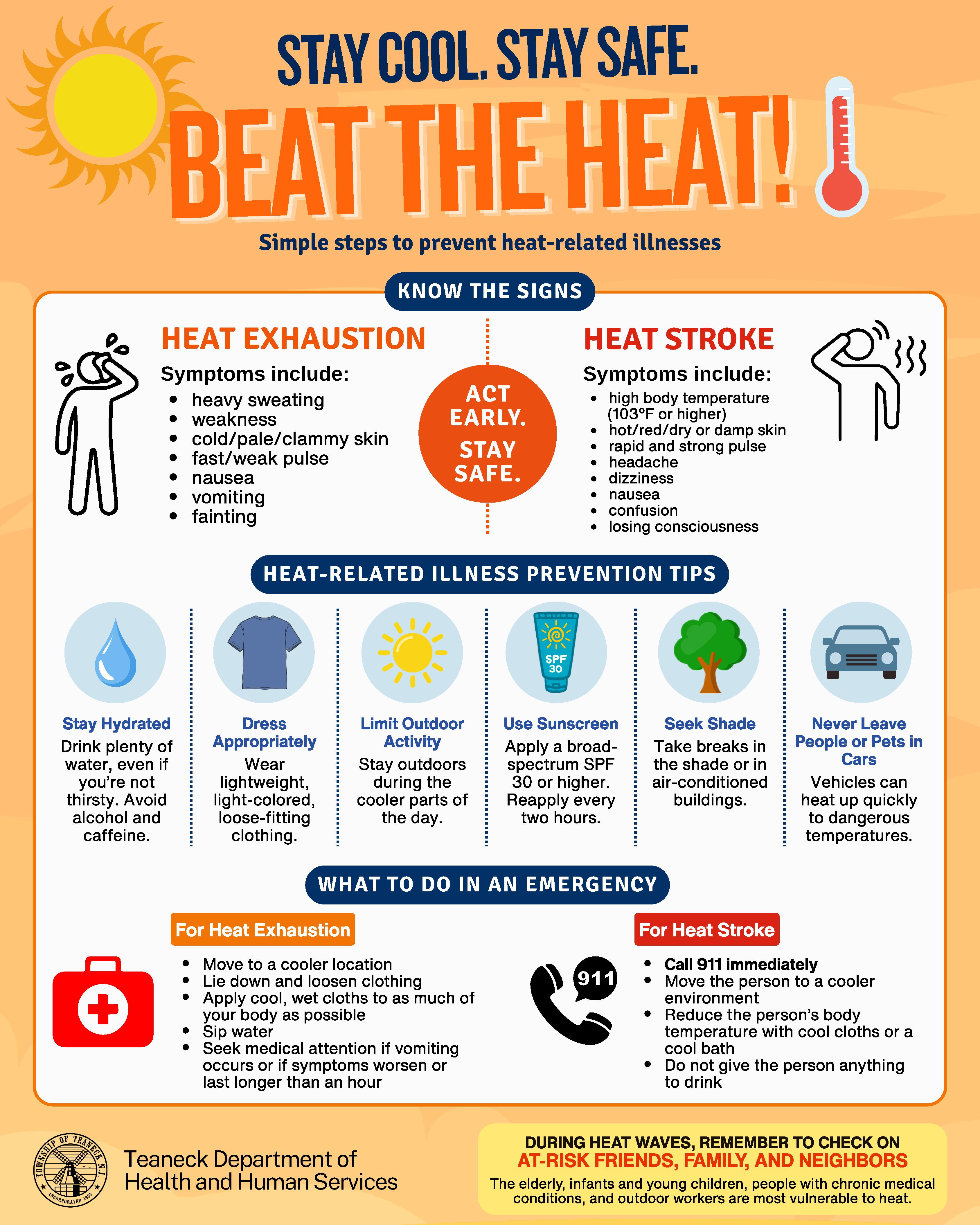 STAY COOL. STAY SAFE.

BEAT THE HEAT!

Simple steps to prevent heat-related illnesses

KNOW THE SIGNS

HEAT EXHAUSTION

Symptoms include:
• heavy sweating
• weakness
• cold/pale/clammy skin
• fast/weak pulse
• nausea
• vomiting
• fainting

ACT EARLY.
STAY SAFE.

HEAT STROKE

Symptoms include:
• high body temperature (103°F or higher)
• hot/red/dry or damp skin
• rapid and strong pulse
• headache
• dizziness
• nausea
• confusion
• losing consciousness

HEAT-RELATED ILLNESS PREVENTION TIPS

Stay Hydrated
Drink plenty of water, even if you're not thirsty. Avoid alcohol and caffeine.

Dress Appropriately
Wear lightweight, light-colored, loose-fitting clothing.

Limit Outdoor Activity
Stay outdoors during the cooler parts of the day.

SPF 30

Use Sunscreen
Apply a broad-spectrum SPF 30 or higher. Reapply every two hours.

Seek Shade
Take breaks in the shade or in air-conditioned buildings.

Never Leave People or Pets in Cars
Vehicles can heat up quickly to dangerous temperatures.

WHAT TO DO IN AN EMERGENCY

For Heat Exhaustion
• Move to a cooler location
• Lie down and loosen clothing
• Apply cool, wet cloths to as much of your body as possible
• Sip water
• Seek medical attention if vomiting occurs or if symptoms worsen or last longer than an hour

911

For Heat Stroke
• Call 911 immediately
• Move the person to a cooler environment
• Reduce the person's body temperature with cool cloths or a cool bath
• Do not give the person anything to drink

TOWNSHIP OF TEANECK N.J.
INCORPORATED 1895

Teaneck Department of
Health and Human Services

DURING HEAT WAVES, REMEMBER TO CHECK ON
AT-RISK FRIENDS, FAMILY, AND NEIGHBORS
The elderly, infants and young children, people with chronic medical conditions, and outdoor workers are most vulnerable to heat.